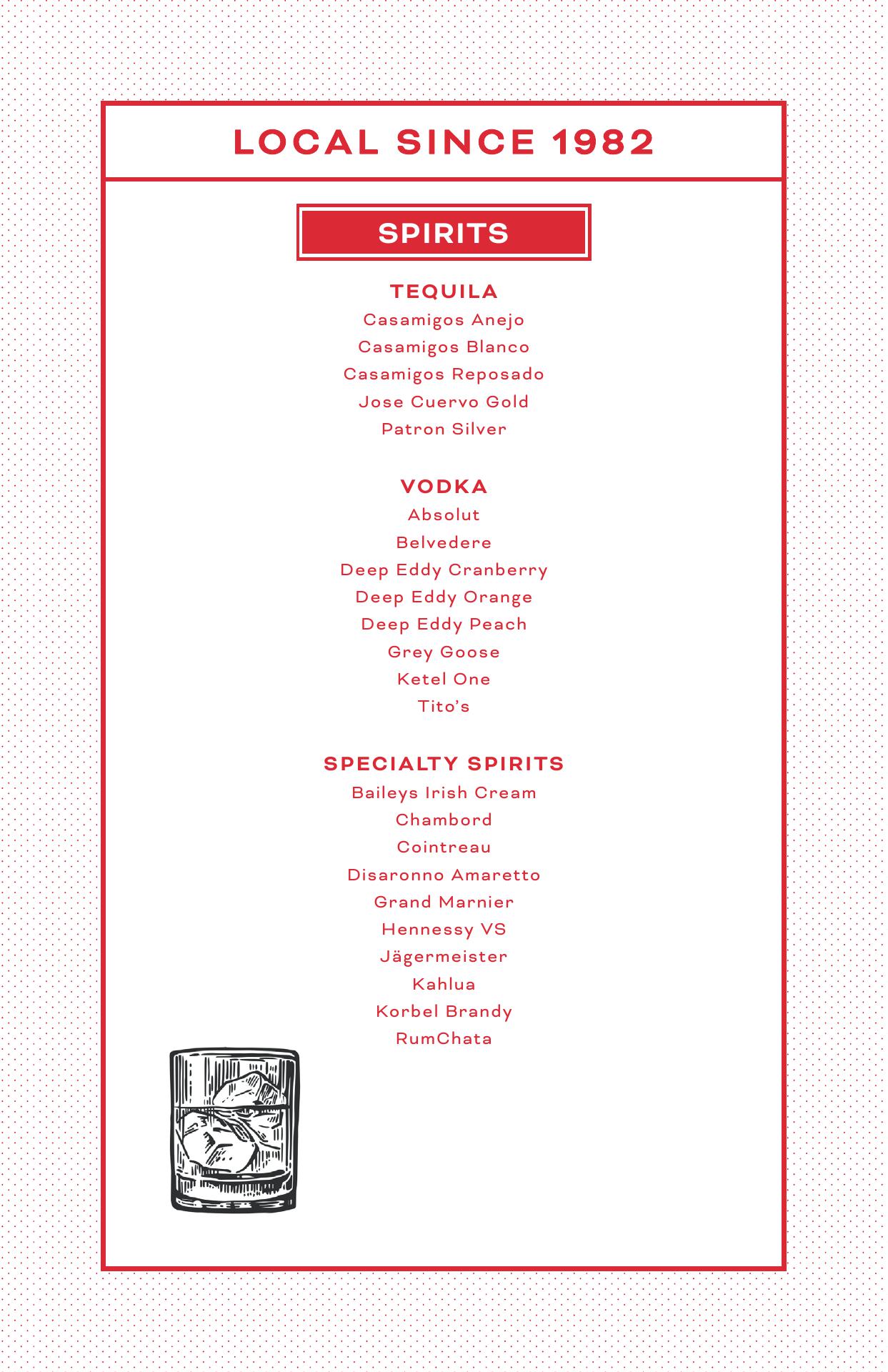 LOCAL SINCE 1982

SPIRITS

TEQUILA

Casamigos Anejo

Casamigos Blanco

Casamigos Reposado

Jose Cuervo Gold

Patron Silver

VODKA

Absolut

Belvedere

Deep Eddy Cranberry

Deep Eddy Orange

Deep Eddy Peach

Grey Goose

Ketel One

Tito's

SPECIALTY SPIRITS

Baileys Irish Cream

Chambord

Cointreau

Disaronno Amaretto

Grand Marnier

Hennessy VS

Jägermeister

Kahlua

Korbel Brandy

RumChata